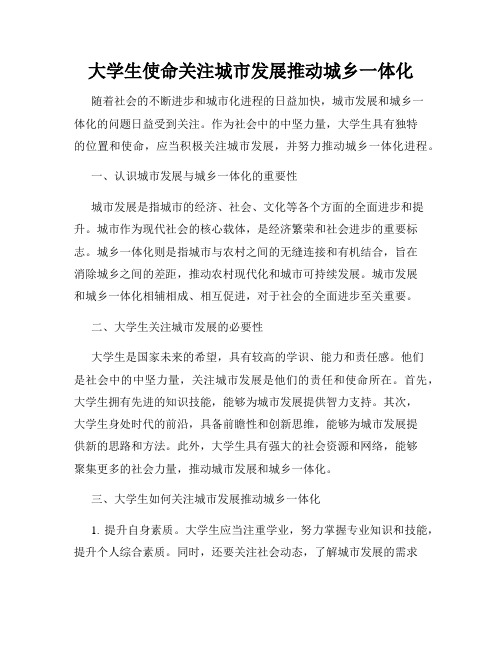 大学生使命关注城市发展推动城乡一体化

随着社会的不断进步和城市化进程的日益加快，城市发展和城乡一体化的问题日益受到关注。作为社会中的中坚力量，大学生具有独特的位置和使命，应当积极关注城市发展，并努力推动城乡一体化进程。

一、认识城市发展与城乡一体化的重要性

城市发展是指城市的经济、社会、文化等各个方面的全面进步和提升。城市作为现代社会的核心载体，是经济繁荣和社会进步的重要标志。城乡一体化则是指城市与农村之间的无缝连接和有机结合，旨在消除城乡之间的差距，推动农村现代化和城市可持续发展。城市发展和城乡一体化相辅相成、相互促进，对于社会的全面进步至关重要。

二、大学生关注城市发展的必要性

大学生是国家未来的希望，具有较高的学识、能力和责任感。他们是社会中的中坚力量，关注城市发展是他们的责任和使命所在。首先，大学生拥有先进的知识技能，能够为城市发展提供智力支持。其次，大学生身处时代的前沿，具备前瞻性和创新思维，能够为城市发展提供新的思路和方法。此外，大学生具有强大的社会资源和网络，能够聚集更多的社会力量，推动城市发展和城乡一体化。

三、大学生如何关注城市发展推动城乡一体化

1. 提升自身素质。大学生应当注重学业，努力掌握专业知识和技能，提升个人综合素质。同时，还要关注社会动态，了解城市发展的需求